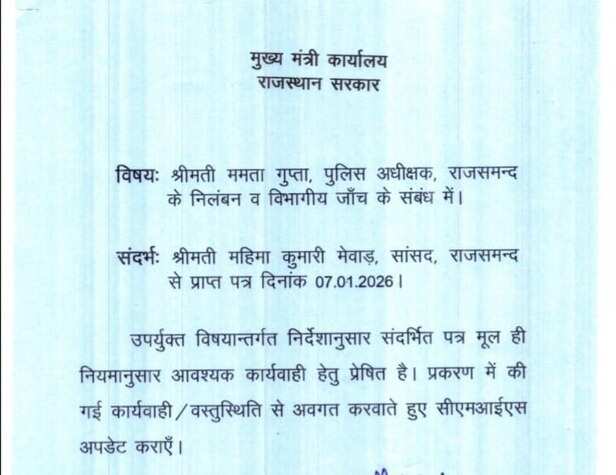 मुख्य मंत्री कार्यालय
राजस्थान सरकार

विषयः श्रीमती ममता गुप्ता, पुलिस अधीक्षक, राजसमन्द के निलंबन व विभागीय जाँच के संबंध में।

संदर्भः श्रीमती महिमा कुमारी मेवाड़, सांसद, राजसमन्द से प्राप्त पत्र दिनांक 07.01.2026।

उपर्युक्त विषयान्तर्गत निर्देशानुसार संदर्भित पत्र मूल ही नियमानुसार आवश्यक कार्यवाही हेतु प्रेषित है। प्रकरण में की गई कार्यवाही/वस्तुस्थिति से अवगत करवाते हुए सीएमआईएस अपडेट कराएँ।